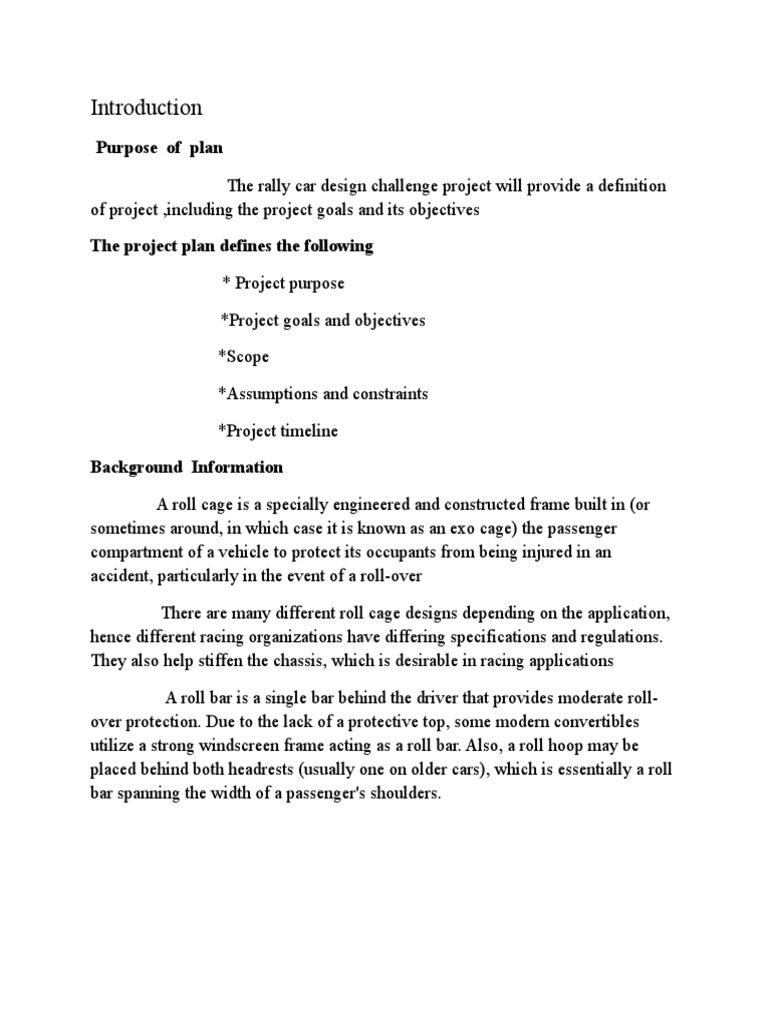 Introduction

Purpose of plan

The rally car design challenge project will provide a definition of project ,including the project goals and its objectives

The project plan defines the following

* Project purpose

*Project goals and objectives

*Scope

*Assumptions and constraints

*Project timeline

Background Information

A roll cage is a specially engineered and constructed frame built in (or sometimes around, in which case it is known as an exo cage) the passenger compartment of a vehicle to protect its occupants from being injured in an accident, particularly in the event of a roll-over

There are many different roll cage designs depending on the application, hence different racing organizations have differing specifications and regulations. They also help stiffen the chassis, which is desirable in racing applications

A roll bar is a single bar behind the driver that provides moderate roll-over protection. Due to the lack of a protective top, some modern convertibles utilize a strong windscreen frame acting as a roll bar. Also, a roll hoop may be placed behind both headrests (usually one on older cars), which is essentially a roll bar spanning the width of a passenger's shoulders.